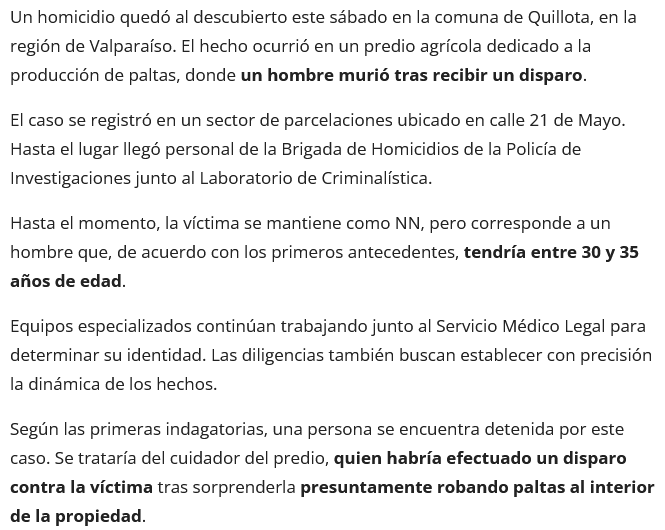 Un homicidio quedó al descubierto este sábado en la comuna de Quillota, en la región de Valparaíso. El hecho ocurrió en un predio agrícola dedicado a la producción de paltas, donde un hombre murió tras recibir un disparo.

El caso se registró en un sector de parcelaciones ubicado en calle 21 de Mayo. Hasta el lugar llegó personal de la Brigada de Homicidios de la Policía de Investigaciones junto al Laboratorio de Criminalística.

Hasta el momento, la víctima se mantiene como NN, pero corresponde a un hombre que, de acuerdo con los primeros antecedentes, tendría entre 30 y 35 años de edad.

Equipos especializados continúan trabajando junto al Servicio Médico Legal para determinar su identidad. Las diligencias también buscan establecer con precisión la dinámica de los hechos.

Según las primeras indagatorias, una persona se encuentra detenida por este caso. Se trataría del cuidador del predio, quien habría efectuado un disparo contra la víctima tras sorprenderla presuntamente robando paltas al interior de la propiedad.